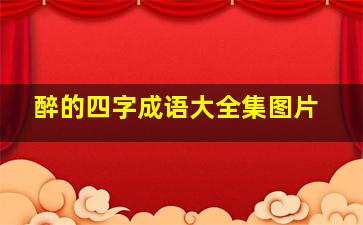 醉的四字成语大全集图片